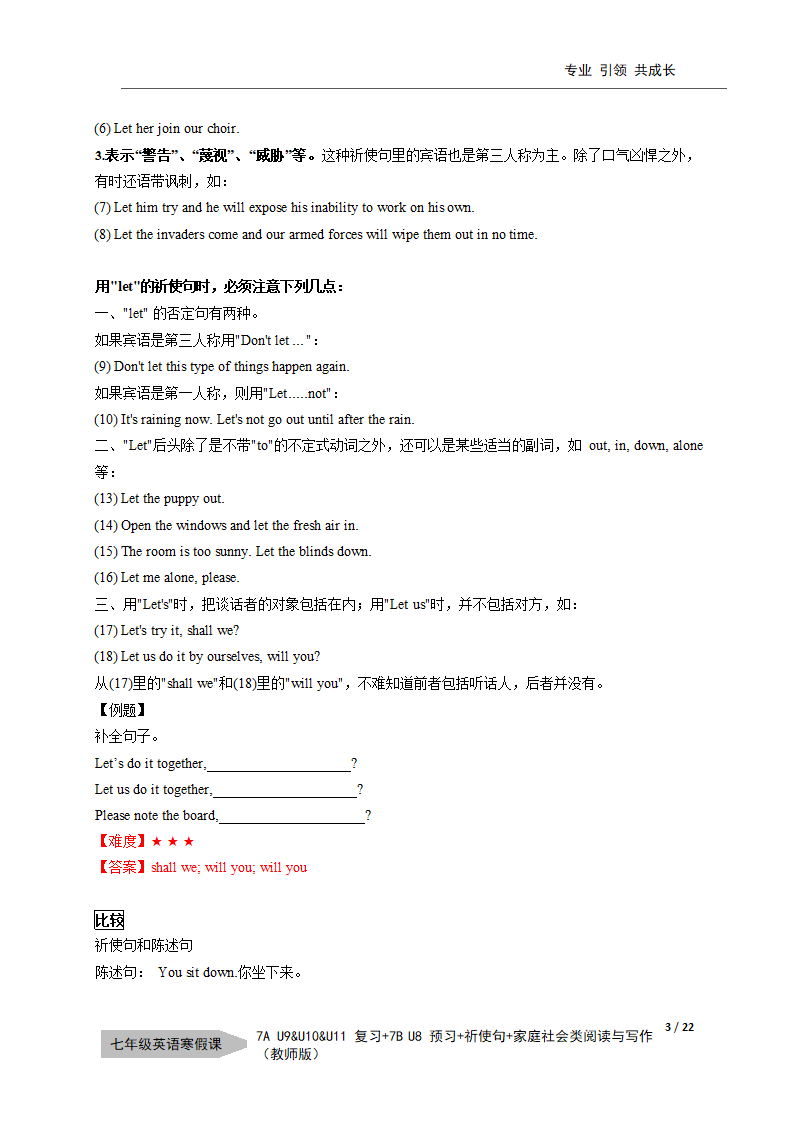 专业 引领 共成长

(6) Let her join our choir.

3.表示“警告”、“蔑视”、“威胁”等。这种祈使句里的宾语也是第三人称为主。除了口气凶悍之外，有时还语带讽刺，如：

(7) Let him try and he will expose his inability to work on his own.

(8) Let the invaders come and our armed forces will wipe them out in no time.

用"let"的祈使句时，必须注意下列几点：

一、"let" 的否定句有两种。

如果宾语是第三人称用"Don't let ... "：

(9) Don't let this type of things happen again.

如果宾语是第一人称，则用"Let.....not"：

(10) It's raining now. Let's not go out until after the rain.

二、"Let"后头除了是不带"to"的不定式动词之外，还可以是某些适当的副词，如 out, in, down, alone 等：

(13) Let the puppy out.

(14) Open the windows and let the fresh air in.

(15) The room is too sunny. Let the blinds down.

(16) Let me alone, please.

三、用"Let's"时，把谈话者的对象包括在内；用"Let us"时，并不包括对方，如：

(17) Let's try it, shall we?

(18) Let us do it by ourselves, will you?

从(17)里的"shall we"和(18)里的"will you"，不难知道前者包括听话人，后者并没有。

【例题】

补全句子。

Let’s do it together,____________________?

Let us do it together,____________________?

Please note the board,____________________?

【难度】★ ★ ★

【答案】shall we; will you; will you

比较

祈使句和陈述句

陈述句： You sit down.你坐下来。

七年级英语寒假课 7A U9&U10&U11 复习+7B U8 预习+祈使句+家庭社会类阅读与写作（教师版） 3 / 22